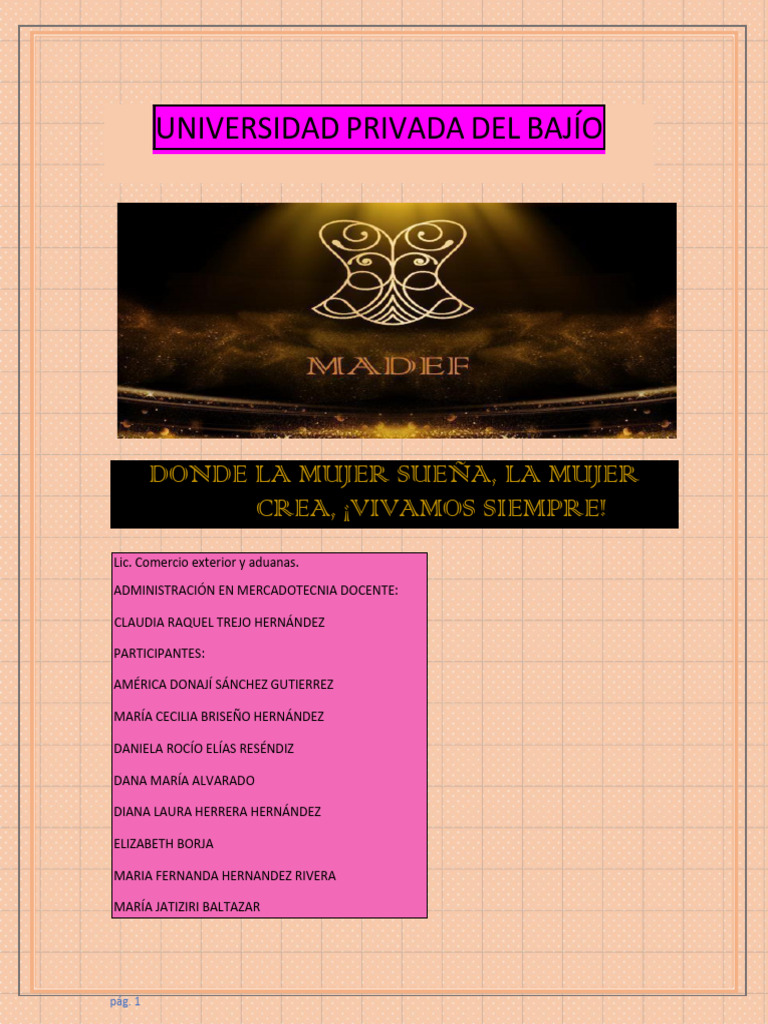 UNIVERSIDAD PRIVADA DEL BAJÍO

MADEF

DONDE LA MUJER SUEÑA, LA MUJER CREA, ¡VIVAMOS SIEMPRE!

Lic. Comercio exterior y aduanas.

ADMINISTRACIÓN EN MERCADOTECNIA DOCENTE:

CLAUDIA RAQUEL TREJO HERNÁNDEZ

PARTICIPANTES:

AMÉRICA DONAJÍ SÁNCHEZ GUTIERREZ

MARÍA CECILIA BRISEÑO HERNÁNDEZ

DANIELA ROCÍO ELÍAS RESÉNDIZ

DANA MARÍA ALVARADO

DIANA LAURA HERRERA HERNÁNDEZ

ELIZABETH BORJA

MARIA FERNANDA HERNANDEZ RIVERA

MARÍA JATIZIRI BALTAZAR

pág. 1